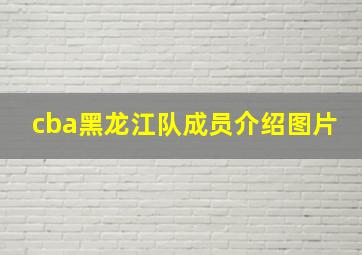 cba黑龙江队成员介绍图片